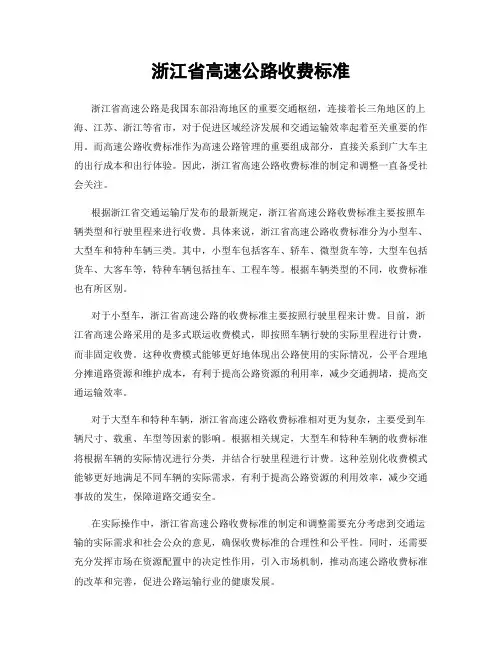 浙江省高速公路收费标准

浙江省高速公路是我国东部沿海地区的重要交通枢纽，连接着长三角地区的上海、江苏、浙江等省市，对于促进区域经济发展和交通运输效率起着至关重要的作用。而高速公路收费标准作为高速公路管理的重要组成部分，直接关系到广大车主的出行成本和出行体验。因此，浙江省高速公路收费标准的制定和调整一直备受社会关注。

根据浙江省交通运输厅发布的最新规定，浙江省高速公路收费标准主要按照车辆类型和行驶里程来进行收费。具体来说，浙江省高速公路收费标准分为小型车、大型车和特种车辆三类。其中，小型车包括客车、轿车、微型货车等，大型车包括货车、大客车等，特种车辆包括挂车、工程车等。根据车辆类型的不同，收费标准也有所区别。

对于小型车，浙江省高速公路的收费标准主要按照行驶里程来计费。目前，浙江省高速公路采用的是多式联运收费模式，即按照车辆行驶的实际里程进行计费，而非固定收费。这种收费模式能够更好地体现出公路使用的实际情况，公平合理地分摊道路资源和维护成本，有利于提高公路资源的利用率，减少交通拥堵，提高交通运输效率。

对于大型车和特种车辆，浙江省高速公路收费标准相对更为复杂，主要受到车辆尺寸、载重、车型等因素的影响。根据相关规定，大型车和特种车辆的收费标准将根据车辆的实际情况进行分类，并结合行驶里程进行计费。这种差别化收费模式能够更好地满足不同车辆的实际需求，有利于提高公路资源的利用效率，减少交通事故的发生，保障道路交通安全。

在实际操作中，浙江省高速公路收费标准的制定和调整需要充分考虑到交通运输的实际需求和社会公众的意见，确保收费标准的合理性和公平性。同时，还需要充分发挥市场在资源配置中的决定性作用，引入市场机制，推动高速公路收费标准的改革和完善，促进公路运输行业的健康发展。